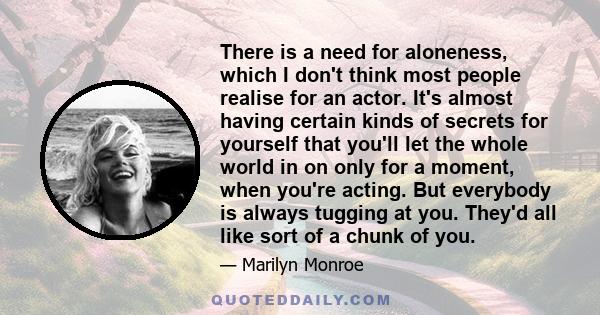 There is a need for aloneness, which I don't think most people realise for an actor. It's almost having certain kinds of secrets for yourself that you'll let the whole world in on only for a moment, when you're acting. But everybody is always tugging at you. They'd all like sort of a chunk of you.

— Marilyn Monroe

QUOTEDDAILY.COM